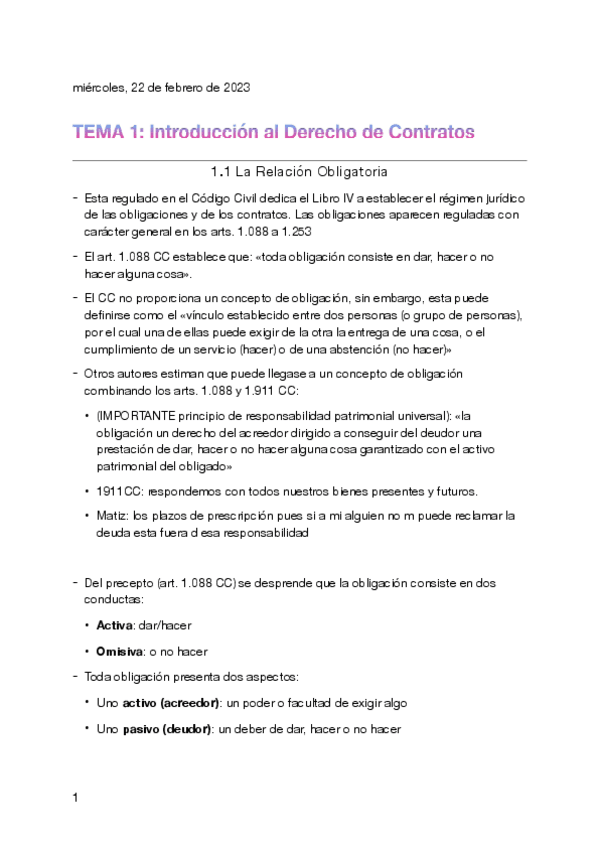 miércoles, 22 de febrero de 2023

TEMA 1: Introducción al Derecho de Contratos

1.1 La Relación Obligatoria

- Esta regulado en el Código Civil dedica el Libro IV a establecer el régimen jurídico de las obligaciones y de los contratos. Las obligaciones aparecen reguladas con carácter general en los arts. 1.088 a 1.253

- El art. 1.088 CC establece que: «toda obligación consiste en dar, hacer o no hacer alguna cosa».

- El CC no proporciona un concepto de obligación, sin embargo, esta puede definirse como el «vínculo establecido entre dos personas (o grupo de personas), por el cual una de ellas puede exigir de la otra la entrega de una cosa, o el cumplimiento de un servicio (hacer) o de una abstención (no hacer)»

- Otros autores estiman que puede llegase a un concepto de obligación combinando los arts. 1.088 y 1.911 CC:

• (IMPORTANTE principio de responsabilidad patrimonial universal): «la obligación un derecho del acreedor dirigido a conseguir del deudor una prestación de dar, hacer o no hacer alguna cosa garantizado con el activo patrimonial del obligado»

• 1911CC: respondemos con todos nuestros bienes presentes y futuros.

• Matiz: los plazos de prescripción pues si a mi alguien no m puede reclamar la deuda esta fuera d esa responsabilidad

- Del precepto (art. 1.088 CC) se desprende que la obligación consiste en dos conductas:

• Activa: dar/hacer

• Omisiva: o no hacer

- Toda obligación presenta dos aspectos:

• Uno activo (acreedor): un poder o facultad de exigir algo

• Uno pasivo (deudor): un deber de dar, hacer o no hacer

1